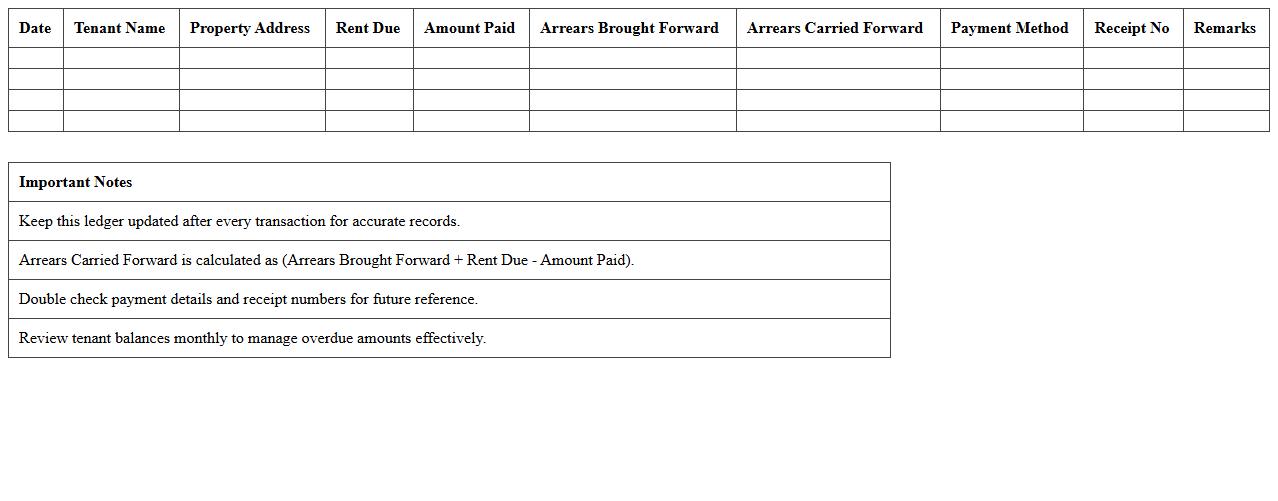 | Date | Tenant Name | Property Address | Rent Due | Amount Paid | Arrears Brought Forward | Arrears Carried Forward | Payment Method | Receipt No | Remarks |
|---|---|---|---|---|---|---|---|---|---|
| | | | | | | | | | |
| | | | | | | | | | |
| | | | | | | | | | |
| | | | | | | | | | |

| Important Notes |
|---|
| Keep this ledger updated after every transaction for accurate records. |
| Arrears Carried Forward is calculated as (Arrears Brought Forward + Rent Due - Amount Paid). |
| Double check payment details and receipt numbers for future reference. |
| Review tenant balances monthly to manage overdue amounts effectively. |